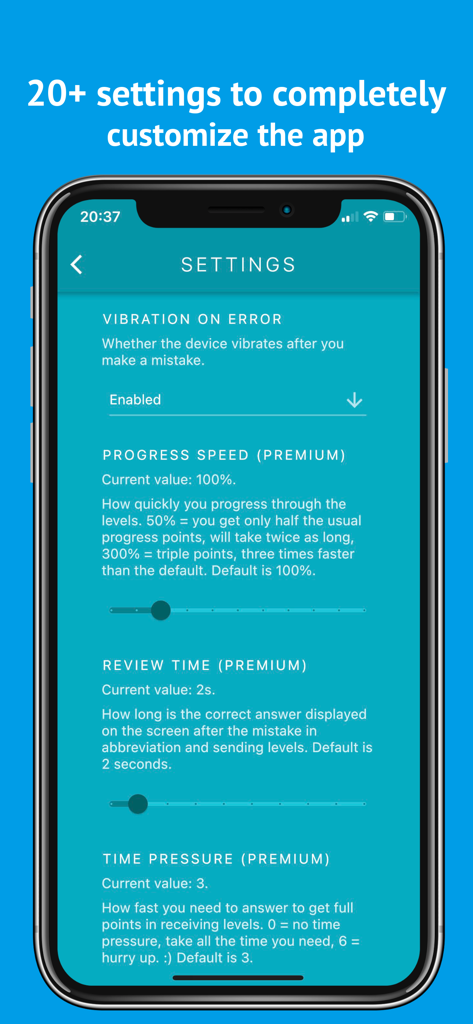 20+ settings to completely customize the app

20:37

SETTINGS

VIBRATION ON ERROR

Whether the device vibrates after you make a mistake.

Enabled

PROGRESS SPEED (PREMIUM)

Current value: 100%.

How quickly you progress through the levels. 50% = you get only half the usual progress points, will take twice as long, 300% = triple points, three times faster than the default. Default is 100%.

REVIEW TIME (PREMIUM)

Current value: 2s.

How long is the correct answer displayed on the screen after the mistake in abbreviation and sending levels. Default is 2 seconds.

TIME PRESSURE (PREMIUM)

Current value: 3.

How fast you need to answer to get full points in receiving levels. 0 = no time pressure, take all the time you need, 6 = hurry up. :) Default is 3.